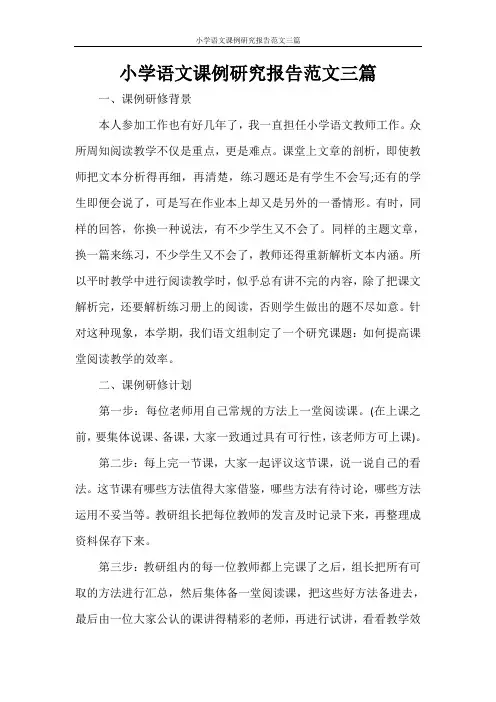 小学语文课例研究报告范文三篇

小学语文课例研究报告范文三篇

一、课例研修背景

本人参加工作也有好几年了，我一直担任小学语文教师工作。众所周知阅读教学不仅是重点，更是难点。课堂上文章的剖析，即使教师把文本分析得再细，再清楚，练习题还是有学生不会写;还有的学生即便会说了，可是写在作业本上却又是另外的一番情形。有时，同样的回答，你换一种说法，有不少学生又不会了。同样的主题文章，换一篇来练习，不少学生又不会了，教师还得重新解析文本内涵。所以平时教学中进行阅读教学时，似乎总有讲不完的内容，除了把课文解析完，还要解析练习册上的阅读，否则学生做出的题不尽如意。针对这种现象，本学期，我们语文组制定了一个研究课题：如何提高课堂阅读教学的效率。

二、课例研修计划

第一步：每位老师用自己常规的方法上一堂阅读课。(在上课之前，要集体说课、备课，大家一致通过具有可行性，该老师方可上课)。

第二步：每上完一节课，大家一起评议这节课，说一说自己的看法。这节课有哪些方法值得大家借鉴，哪些方法有待讨论，哪些方法运用不妥当等。教研组长把每位教师的发言及时记录下来，再整理成资料保存下来。

第三步：教研组内的每一位教师都上完课了之后，组长把所有可取的方法进行汇总，然后集体备一堂阅读课，把这些好方法备进去，最后由一位大家公认的课讲得精彩的老师，再进行试讲，看看教学效